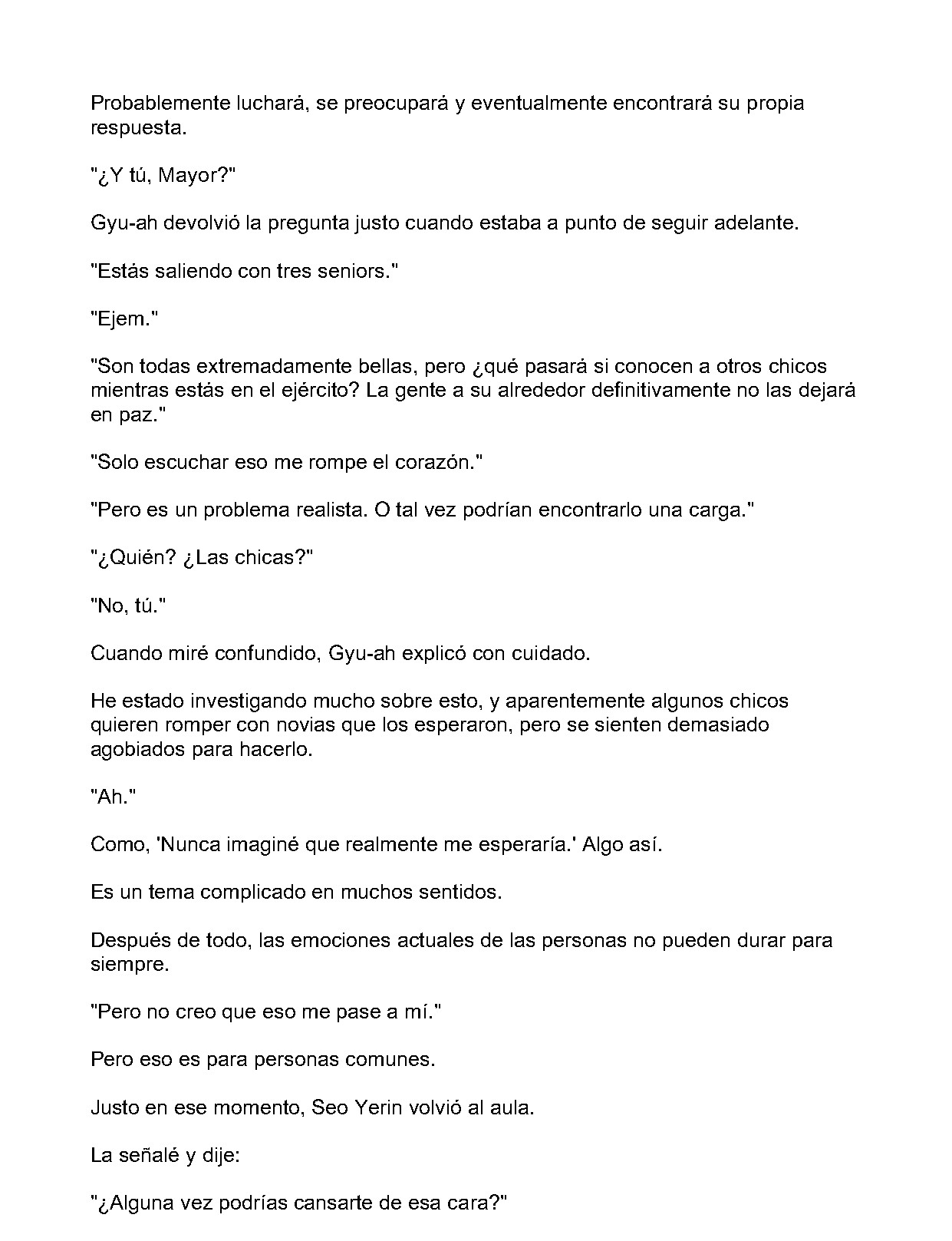 Probablemente luchará, se preocupará y eventualmente encontrará su propia respuesta.

"¿Y tú, Mayor?"

Gyu-ah devolvió la pregunta justo cuando estaba a punto de seguir adelante.

"Estás saliendo con tres seniors."

"Ejem."

"Son todas extremadamente bellas, pero ¿qué pasará si conocen a otros chicos mientras estás en el ejército? La gente a su alrededor definitivamente no las dejará en paz."

"Solo escuchar eso me rompe el corazón."

"Pero es un problema realista. O tal vez podrían encontrarlo una carga."

"¿Quién? ¿Las chicas?"

"No, tú."

Cuando miré confundido, Gyu-ah explicó con cuidado.

He estado investigando mucho sobre esto, y aparentemente algunos chicos quieren romper con novias que los esperaron, pero se sienten demasiado agobiados para hacerlo.

"Ah."

Como, 'Nunca imaginé que realmente me esperaría.' Algo así.

Es un tema complicado en muchos sentidos.

Después de todo, las emociones actuales de las personas no pueden durar para siempre.

"Pero no creo que eso me pase a mí."

Pero eso es para personas comunes.

Justo en ese momento, Seo Yerin volvió al aula.

La señalé y dije:

"¿Alguna vez podrías cansarte de esa cara?"